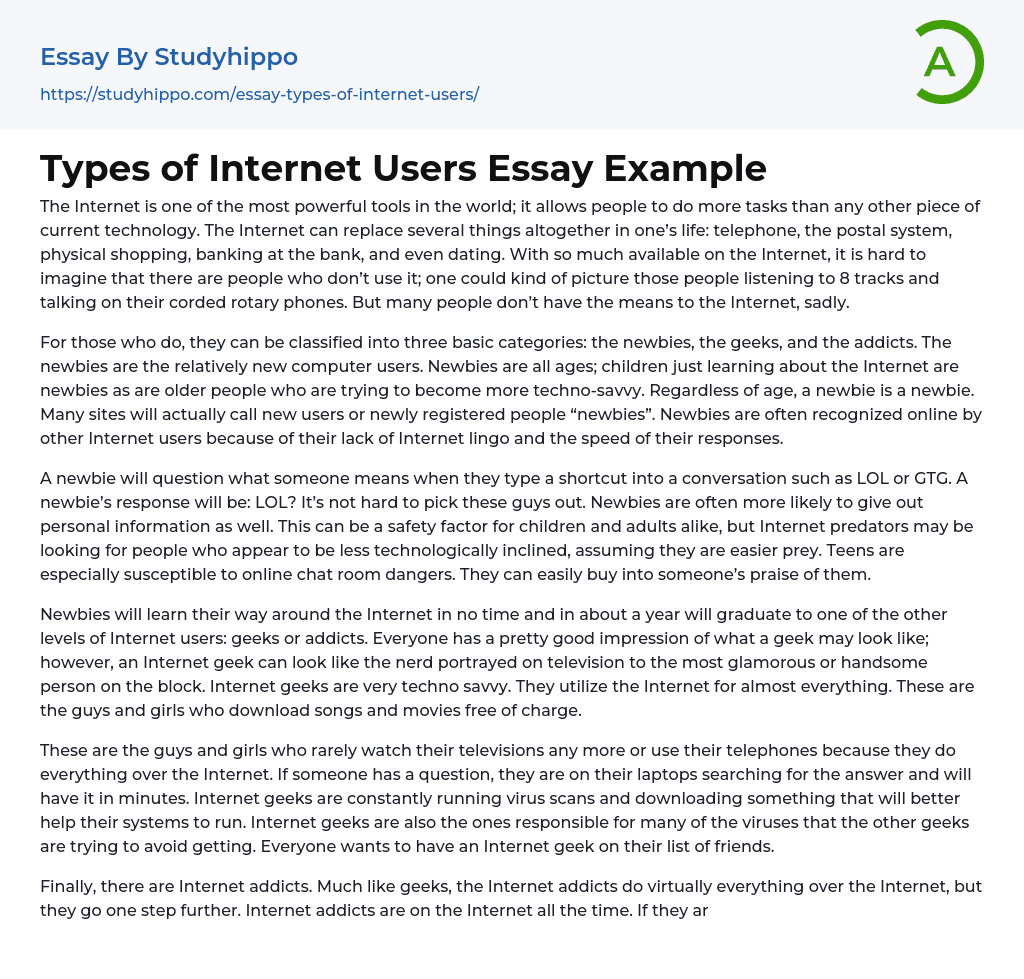 Essay By Studyhippo
https://studyhippo.com/essay-types-of-internet-users/

A

Types of Internet Users Essay Example

The Internet is one of the most powerful tools in the world; it allows people to do more tasks than any other piece of current technology. The Internet can replace several things altogether in one's life: telephone, the postal system, physical shopping, banking at the bank, and even dating. With so much available on the Internet, it is hard to imagine that there are people who don't use it; one could kind of picture those people listening to 8 tracks and talking on their corded rotary phones. But many people don't have the means to the Internet, sadly.

For those who do, they can be classified into three basic categories: the newbies, the geeks, and the addicts. The newbies are the relatively new computer users. Newbies are all ages; children just learning about the Internet are newbies as are older people who are trying to become more techno-savvy. Regardless of age, a newbie is a newbie. Many sites will actually call new users or newly registered people "newbies". Newbies are often recognized online by other Internet users because of their lack of Internet lingo and the speed of their responses.

A newbie will question what someone means when they type a shortcut into a conversation such as LOL or GTG. A newbie's response will be: LOL? It's not hard to pick these guys out. Newbies are often more likely to give out personal information as well. This can be a safety factor for children and adults alike, but Internet predators may be looking for people who appear to be less technologically inclined, assuming they are easier prey. Teens are especially susceptible to online chat room dangers. They can easily buy into someone's praise of them.

Newbies will learn their way around the Internet in no time and in about a year will graduate to one of the other levels of Internet users: geeks or addicts. Everyone has a pretty good impression of what a geek may look like; however, an Internet geek can look like the nerd portrayed on television to the most glamorous or handsome person on the block. Internet geeks are very techno savvy. They utilize the Internet for almost everything. These are the guys and girls who download songs and movies free of charge.

These are the guys and girls who rarely watch their televisions any more or use their telephones because they do everything over the Internet. If someone has a question, they are on their laptops searching for the answer and will have it in minutes. Internet geeks are constantly running virus scans and downloading something that will better help their systems to run. Internet geeks are also the ones responsible for many of the viruses that the other geeks are trying to avoid getting. Everyone wants to have an Internet geek on their list of friends.

Finally, there are Internet addicts. Much like geeks, the Internet addicts do virtually everything over the Internet, but they go one step further. Internet addicts are on the Internet all the time. If they ar